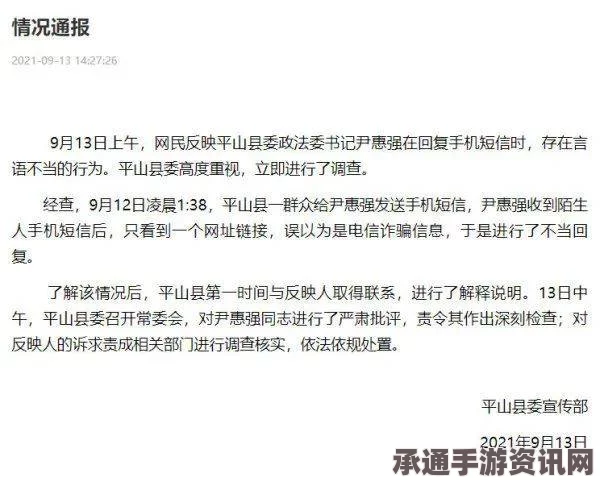 情况通报

2021-09-13 14:27:26

9月13日上午，网民反映平山县委政法委书记尹惠强在回复手机短信时，存在言语不当的行为。平山县委高度重视，立即进行了调查。

经查，9月12日凌晨1:38，平山县一群众给尹惠强发送手机短信，尹惠强收到陌生人手机短信后，只看到一个网址链接，误以为是电信诈骗信息，于是进行了不当回复。

了解该情况后，平山县第一时间与反映人取得联系，进行了解释说明。13日中午，平山县委召开常委会，对尹惠强同志进行了严肃批评，责令其作出深刻检查；对反映人的诉求责成相关部门进行调查核实，依法依规处置。

平山县委宣传部

2021年9月13日

承通手游资讯网